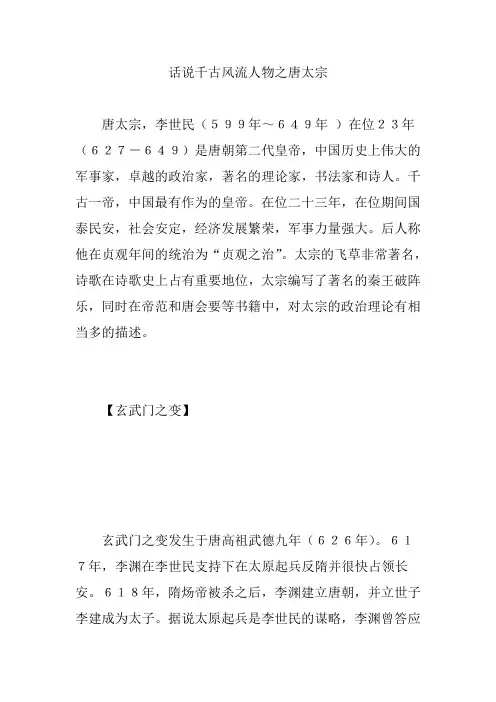 话说千古风流人物之唐太宗

唐太宗，李世民（５９９年～６４９年 ）在位２３年（６２７－６４９）是唐朝第二代皇帝，中国历史上伟大的军事家，卓越的政治家，著名的理论家，书法家和诗人。千古一帝，中国最有作为的皇帝。在位二十三年，在位期间国泰民安，社会安定，经济发展繁荣，军事力量强大。后人称他在贞观年间的统治为“贞观之治”。太宗的飞草非常著名，诗歌在诗歌史上占有重要地位，太宗编写了著名的秦王破阵乐，同时在帝范和唐会要等书籍中，对太宗的政治理论有相当多的描述。

【玄武门之变】

玄武门之变发生于唐高祖武德九年（６２６年）。６１７年，李渊在李世民支持下在太原起兵反隋并很快占领长安。６１８年，隋炀帝被杀之后，李渊建立唐朝，并立世子李建成为太子。据说太原起兵是李世民的谋略，李渊曾答应